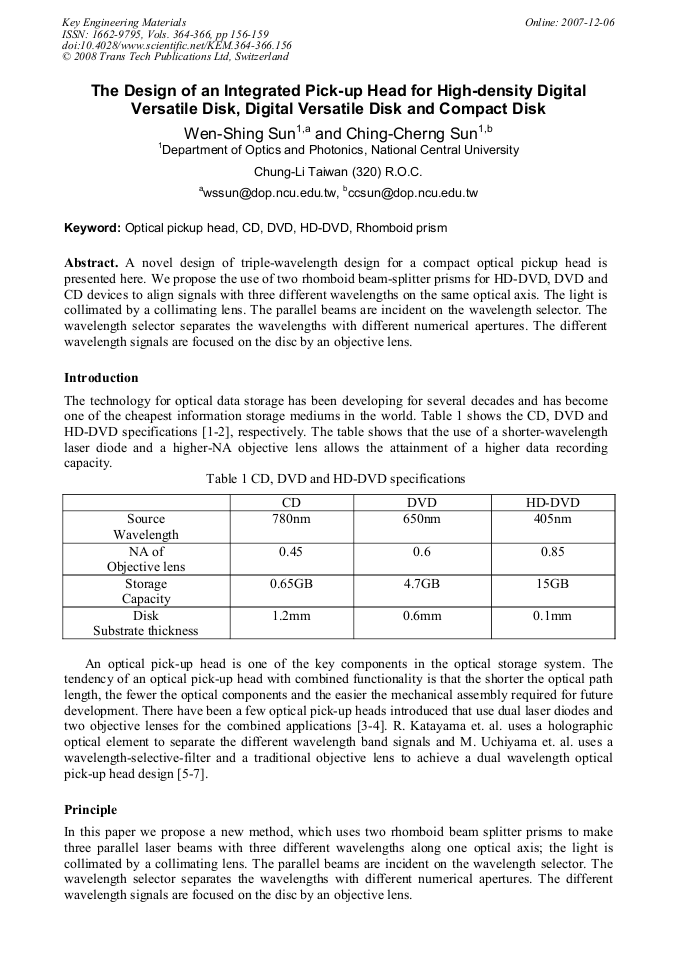 Key Engineering Materials
ISSN: 1662-9795, Vols. 364-366, pp 156-159
doi:10.4028/www.scientific.net/KEM.364-366.156
© 2008 Trans Tech Publications Ltd, Switzerland

Online: 2007-12-06

The Design of an Integrated Pick-up Head for High-density Digital Versatile Disk, Digital Versatile Disk and Compact Disk

Wen-Shing Sun$^{1,a}$ and Ching-Cherng Sun$^{1,b}$

$^{1}$Department of Optics and Photonics, National Central University

Chung-Li Taiwan (320) R.O.C.

$^{a}$wssun@dop.ncu.edu.tw, $^{b}$ccsun@dop.ncu.edu.tw

Keyword: Optical pickup head, CD, DVD, HD-DVD, Rhomboid prism

Abstract. A novel design of triple-wavelength design for a compact optical pickup head is presented here. We propose the use of two rhomboid beam-splitter prisms for HD-DVD, DVD and CD devices to align signals with three different wavelengths on the same optical axis. The light is collimated by a collimating lens. The parallel beams are incident on the wavelength selector. The wavelength selector separates the wavelengths with different numerical apertures. The different wavelength signals are focused on the disc by an objective lens.

Introduction

The technology for optical data storage has been developing for several decades and has become one of the cheapest information storage mediums in the world. Table 1 shows the CD, DVD and HD-DVD specifications [1-2], respectively. The table shows that the use of a shorter-wavelength laser diode and a higher-NA objective lens allows the attainment of a higher data recording capacity.

Table 1 CD, DVD and HD-DVD specifications

| | CD | DVD | HD-DVD |
|---|---|---|---|
| Source Wavelength | 780nm | 650nm | 405nm |
| NA of Objective lens | 0.45 | 0.6 | 0.85 |
| Storage Capacity | 0.65GB | 4.7GB | 15GB |
| Disk Substrate thickness | 1.2mm | 0.6mm | 0.1mm |

An optical pick-up head is one of the key components in the optical storage system. The tendency of an optical pick-up head with combined functionality is that the shorter the optical path length, the fewer the optical components and the easier the mechanical assembly required for future development. There have been a few optical pick-up heads introduced that use dual laser diodes and two objective lenses for the combined applications [3-4]. R. Katayama et. al. uses a holographic optical element to separate the different wavelength band signals and M. Uchiyama et. al. uses a wavelength-selective-filter and a traditional objective lens to achieve a dual wavelength optical pick-up head design [5-7].

Principle

In this paper we propose a new method, which uses two rhomboid beam splitter prisms to make three parallel laser beams with three different wavelengths along one optical axis; the light is collimated by a collimating lens. The parallel beams are incident on the wavelength selector. The wavelength selector separates the wavelengths with different numerical apertures. The different wavelength signals are focused on the disc by an objective lens.